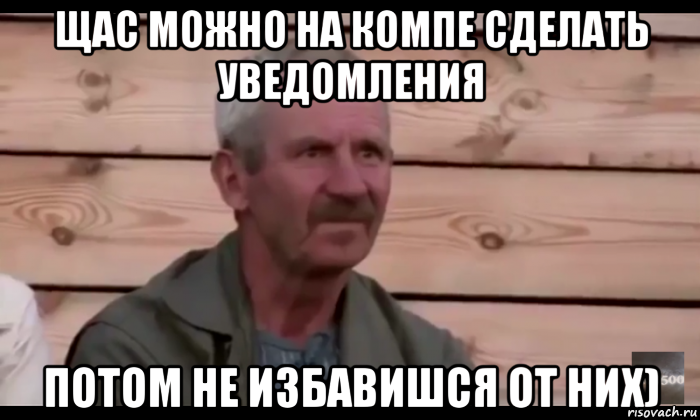 ЩАС МОЖНО НА КОМПЕ СДЕЛАТЬ УВЕДОМЛЕНИЯ

ПОТОМ НЕ ИЗБАВИШСЯ ОТ НИХ)

500

risovach.ru